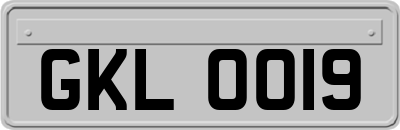 GKL 0019